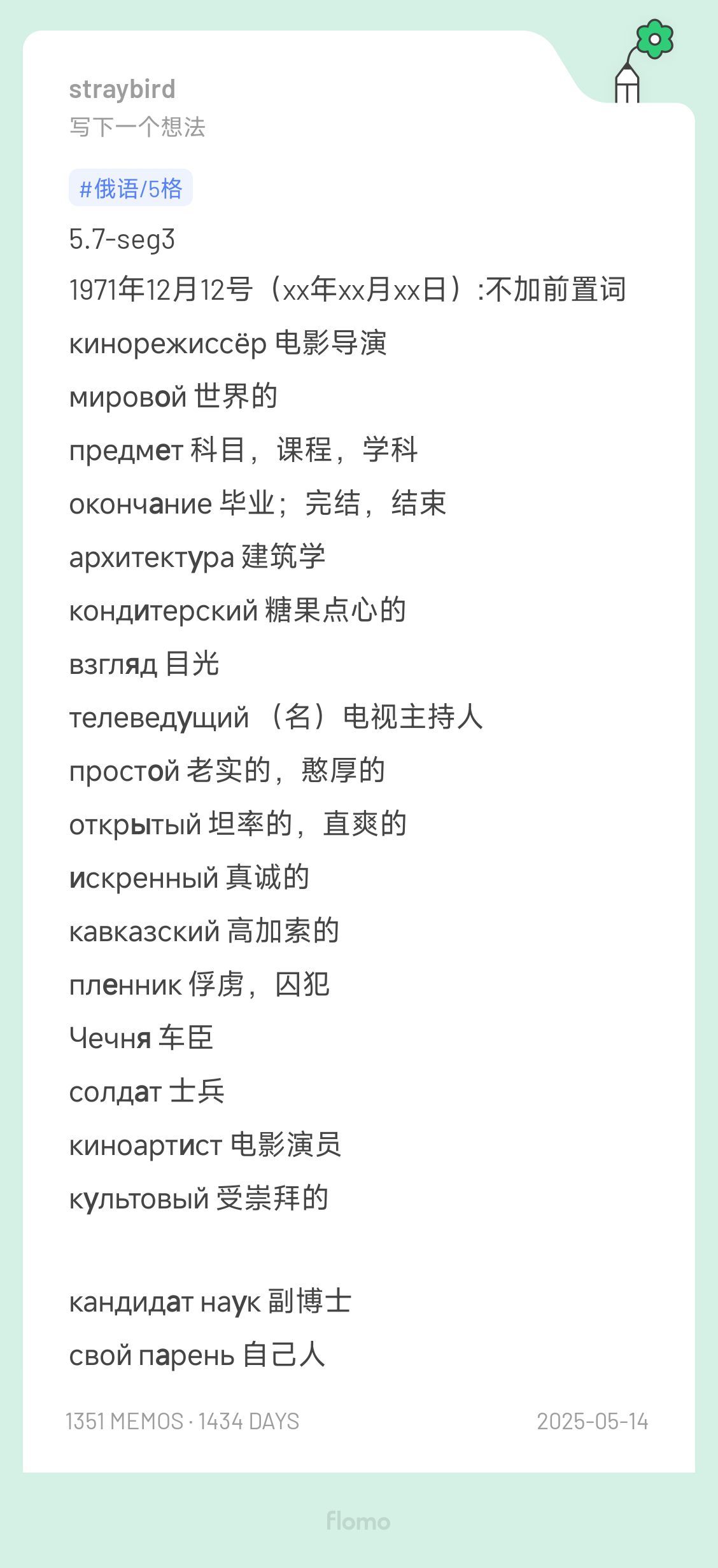 straybird
写下一个想法

#俄语/5格

5.7-seg3
1971年12月12号（xx年xx月xx日）:不加前置词
кинорежиссёр 电影导演
мировой 世界的
предмет 科目，课程，学科
окончание 毕业；完结，结束
архитектура 建筑学
кондитерский 糖果点心的
взгляд 目光
телеведущий （名）电视主持人
простой 老实的，憨厚的
открытый 坦率的，直爽的
искренный 真诚的
кавказский 高加索的
пленник 俘虏，囚犯
Чечня 车臣
солдат 士兵
киноартист 电影演员
культовый 受崇拜的

кандидат наук 副博士
свой парень 自己人

1351 MEMOS · 1434 DAYS 2025-05-14

flomo